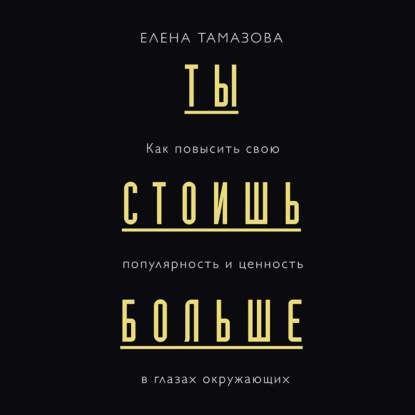 ЕЛЕНА ТАМАЗОВА

ТЫ

Как повысить свою

СТОИШЬ

популярность и ценность

БОЛЬШЕ

в глазах окружающих